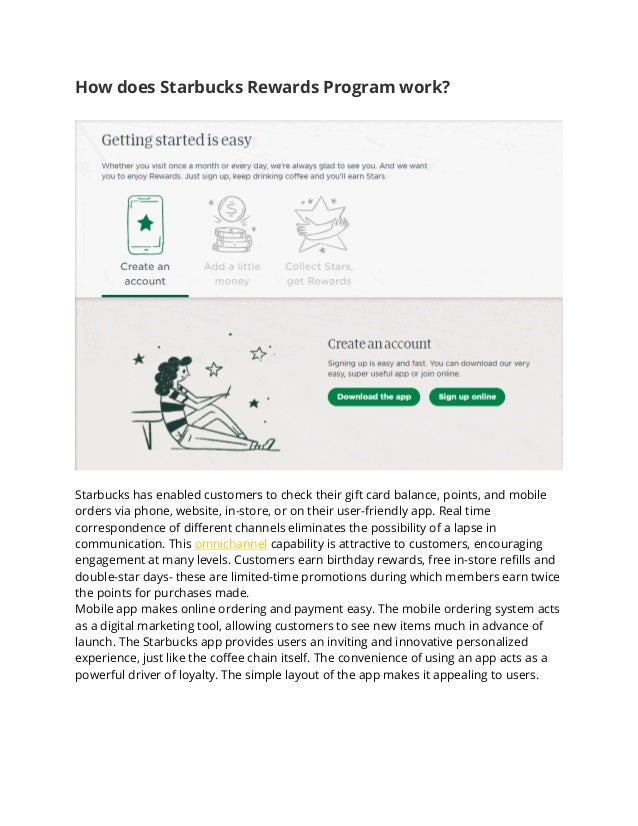 How does Starbucks Rewards Program work?

Getting started is easy

Whether you visit once a month or every day, we're always glad to see you. And we want you to enjoy Rewards. Just sign up, keep drinking coffee and you'll earn Stars.

Create an account

Add a little money

Collect Stars, get Rewards

Create an account

Signing up is easy and fast. You can download our very easy, super useful app or join online.

Download the app

Sign up online

Starbucks has enabled customers to check their gift card balance, points, and mobile orders via phone, website, in-store, or on their user-friendly app. Real time correspondence of different channels eliminates the possibility of a lapse in communication. This omnichannel capability is attractive to customers, encouraging engagement at many levels. Customers earn birthday rewards, free in-store refills and double-star days- these are limited-time promotions during which members earn twice the points for purchases made.
Mobile app makes online ordering and payment easy. The mobile ordering system acts as a digital marketing tool, allowing customers to see new items much in advance of launch. The Starbucks app provides users an inviting and innovative personalized experience, just like the coffee chain itself. The convenience of using an app acts as a powerful driver of loyalty. The simple layout of the app makes it appealing to users.